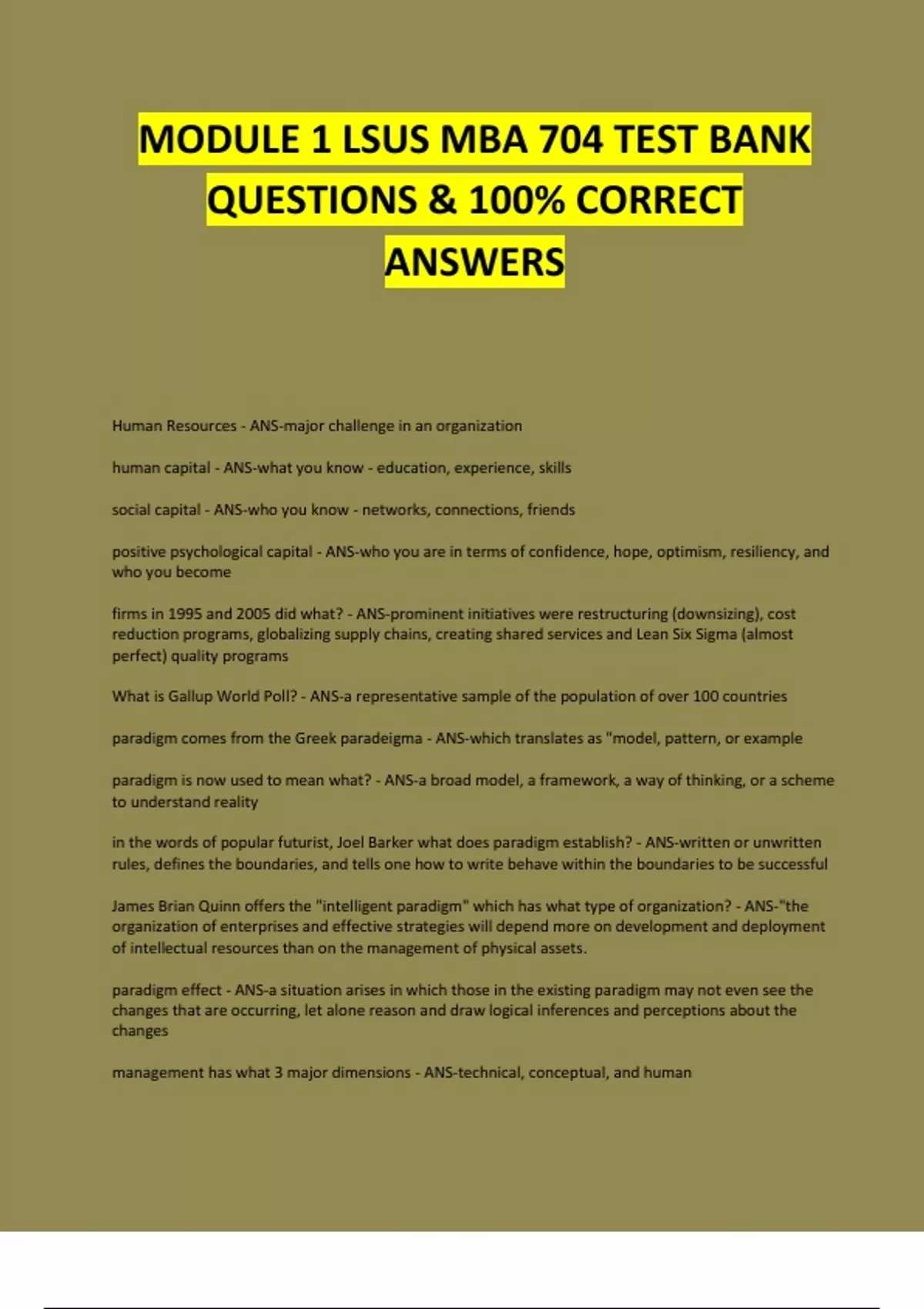 MODULE 1 LSUS MBA 704 TEST BANK QUESTIONS & 100% CORRECT ANSWERS

Human Resources - ANS-major challenge in an organization

human capital - ANS-what you know - education, experience, skills

social capital - ANS-who you know - networks, connections, friends

positive psychological capital - ANS-who you are in terms of confidence, hope, optimism, resiliency, and who you become

firms in 1995 and 2005 did what? - ANS-prominent initiatives were restructuring (downsizing), cost reduction programs, globalizing supply chains, creating shared services and Lean Six Sigma (almost perfect) quality programs

What is Gallup World Poll? - ANS-a representative sample of the population of over 100 countries

paradigm comes from the Greek paradeigma - ANS-which translates as "model, pattern, or example

paradigm is now used to mean what? - ANS-a broad model, a framework, a way of thinking, or a scheme to understand reality

in the words of popular futurist, Joel Barker what does paradigm establish? - ANS-written or unwritten rules, defines the boundaries, and tells one how to write behave within the boundaries to be successful

James Brian Quinn offers the "intelligent paradigm" which has what type of organization? - ANS-"the organization of enterprises and effective strategies will depend more on development and deployment of intellectual resources than on the management of physical assets.

paradigm effect - ANS-a situation arises in which those in the existing paradigm may not even see the changes that are occurring, let alone reason and draw logical inferences and perceptions about the changes

management has what 3 major dimensions - ANS-technical, conceptual, and human